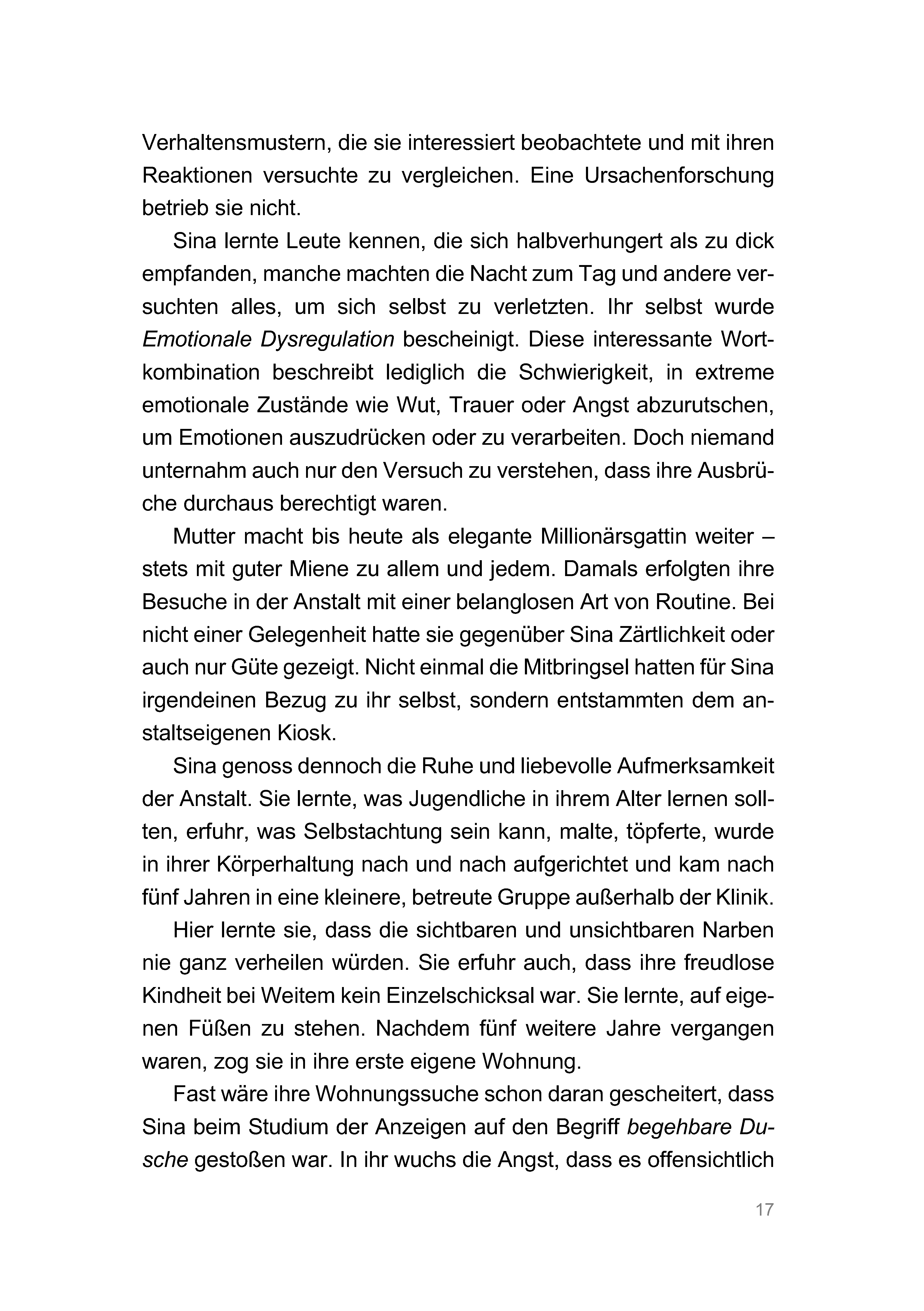 Verhaltensmustern, die sie interessiert beobachtete und mit ihren Reaktionen versuchte zu vergleichen. Eine Ursachenforschung betrieb sie nicht.

Sina lernte Leute kennen, die sich halbverhungert als zu dick empfanden, manche machten die Nacht zum Tag und andere versuchten alles, um sich selbst zu verletzten. Ihr selbst wurde Emotionale Dysregulation bescheinigt. Diese interessante Wortkombination beschreibt lediglich die Schwierigkeit, in extreme emotionale Zustände wie Wut, Trauer oder Angst abzurutschen, um Emotionen auszudrücken oder zu verarbeiten. Doch niemand unternahm auch nur den Versuch zu verstehen, dass ihre Ausbrüche durchaus berechtigt waren.

Mutter macht bis heute als elegante Millionärsgattin weiter – stets mit guter Miene zu allem und jedem. Damals erfolgten ihre Besuche in der Anstalt mit einer belanglosen Art von Routine. Bei nicht einer Gelegenheit hatte sie gegenüber Sina Zärtlichkeit oder auch nur Güte gezeigt. Nicht einmal die Mitbringsel hatten für Sina irgendeinen Bezug zu ihr selbst, sondern entstammten dem anstaltseigenen Kiosk.

Sina genoss dennoch die Ruhe und liebevolle Aufmerksamkeit der Anstalt. Sie lernte, was Jugendliche in ihrem Alter lernen sollten, erfuhr, was Selbstachtung sein kann, malte, töpferte, wurde in ihrer Körperhaltung nach und nach aufgerichtet und kam nach fünf Jahren in eine kleinere, betreute Gruppe außerhalb der Klinik.

Hier lernte sie, dass die sichtbaren und unsichtbaren Narben nie ganz verheilen würden. Sie erfuhr auch, dass ihre freudlose Kindheit bei Weitem kein Einzelschicksal war. Sie lernte, auf eigenen Füßen zu stehen. Nachdem fünf weitere Jahre vergangen waren, zog sie in ihre erste eigene Wohnung.

Fast wäre ihre Wohnungssuche schon daran gescheitert, dass Sina beim Studium der Anzeigen auf den Begriff begehbare Dusche gestoßen war. In ihr wuchs die Angst, dass es offensichtlich

17